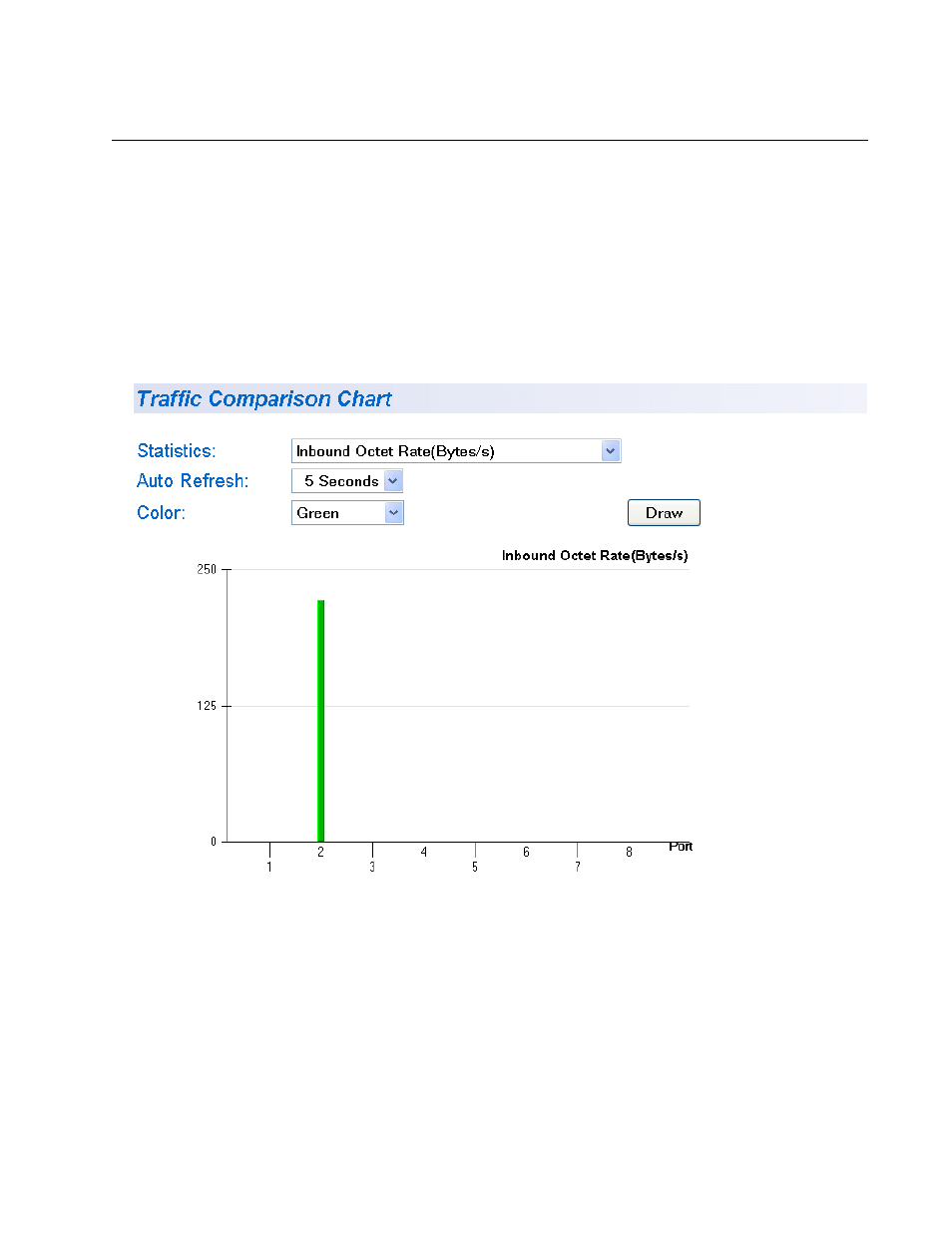 Traffic Comparison Chart

Statistics: Inbound Octet Rate(Bytes/s)

Auto Refresh: 5 Seconds

Color: Green

Draw

Inbound Octet Rate(Bytes/s)

250

125

0

1 2 3 4 5 6 7 8 Port